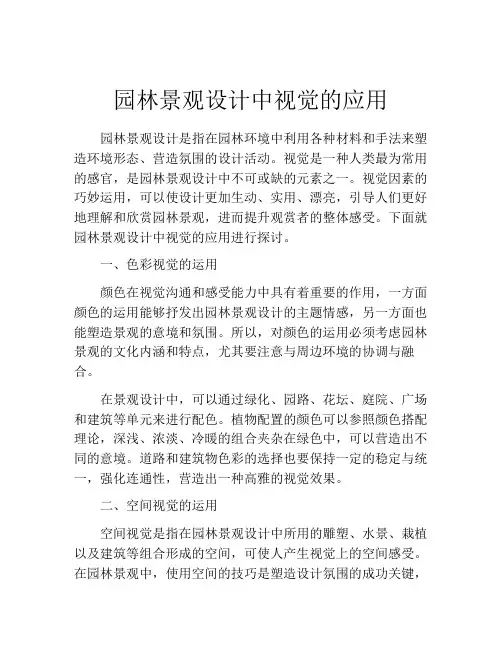 园林景观设计中视觉的应用

园林景观设计是指在园林环境中利用各种材料和手法来塑造环境形态、营造氛围的设计活动。视觉是一种人类最为常用的感官，是园林景观设计中不可或缺的元素之一。视觉因素的巧妙运用，可以使设计更加生动、实用、漂亮，引导人们更好地理解和欣赏园林景观，进而提升观赏者的整体感受。下面就园林景观设计中视觉的应用进行探讨。

一、色彩视觉的运用

颜色在视觉沟通和感受能力中具有着重要的作用，一方面颜色的运用能够抒发出园林景观设计的主题情感，另一方面也能塑造景观的意境和氛围。所以，对颜色的运用必须考虑园林景观的文化内涵和特点，尤其要注意与周边环境的协调与融合。

在景观设计中，可以通过绿化、园路、花坛、庭院、广场和建筑等单元来进行配色。植物配置的颜色可以参照颜色搭配理论，深浅、浓淡、冷暖的组合夹杂在绿色中，可以营造出不同的意境。道路和建筑物色彩的选择也要保持一定的稳定与统一，强化连通性，营造出一种高雅的视觉效果。

二、空间视觉的运用

空间视觉是指在园林景观设计中所用的雕塑、水景、栽植以及建筑等组合形成的空间，可使人产生视觉上的空间感受。在园林景观中，使用空间的技巧是塑造设计氛围的成功关键，